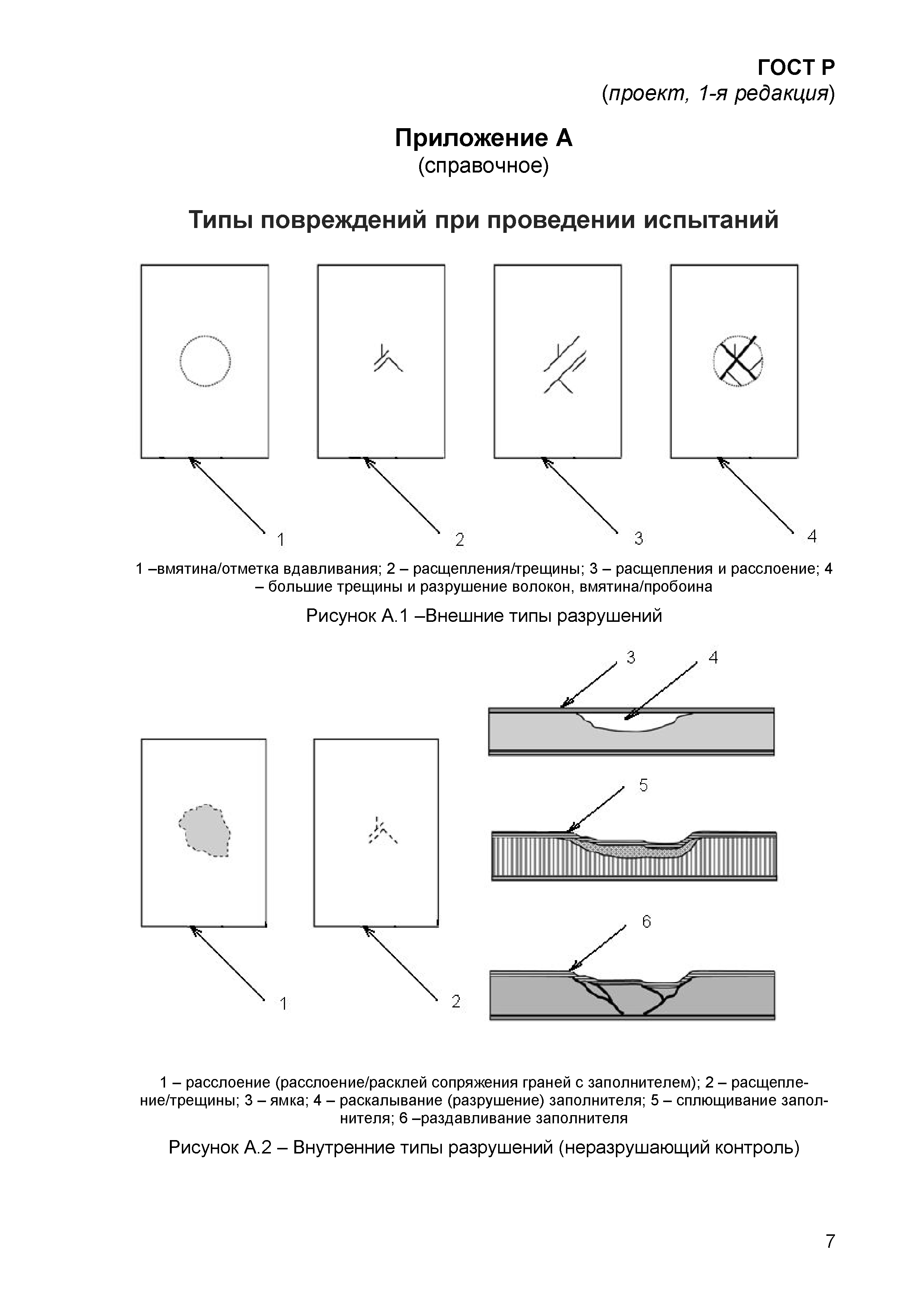 ГОСТ Р
(проект, 1-я редакция)

Приложение А
(справочное)

Типы повреждений при проведении испытаний

1
2
3
4

1 –вмятина/отметка вдавливания; 2 – расщепления/трещины; 3 – расщепления и расслоение; 4 – большие трещины и разрушение волокон, вмятина/пробоина

Рисунок А.1 –Внешние типы разрушений

3
4
5
6
1
2

1 – расслоение (расслоение/расклей сопряжения граней с заполнителем); 2 – расщепление/трещины; 3 – ямка; 4 – раскалывание (разрушение) заполнителя; 5 – сплющивание заполнителя; 6 –раздавливание заполнителя

Рисунок А.2 – Внутренние типы разрушений (неразрушающий контроль)

7